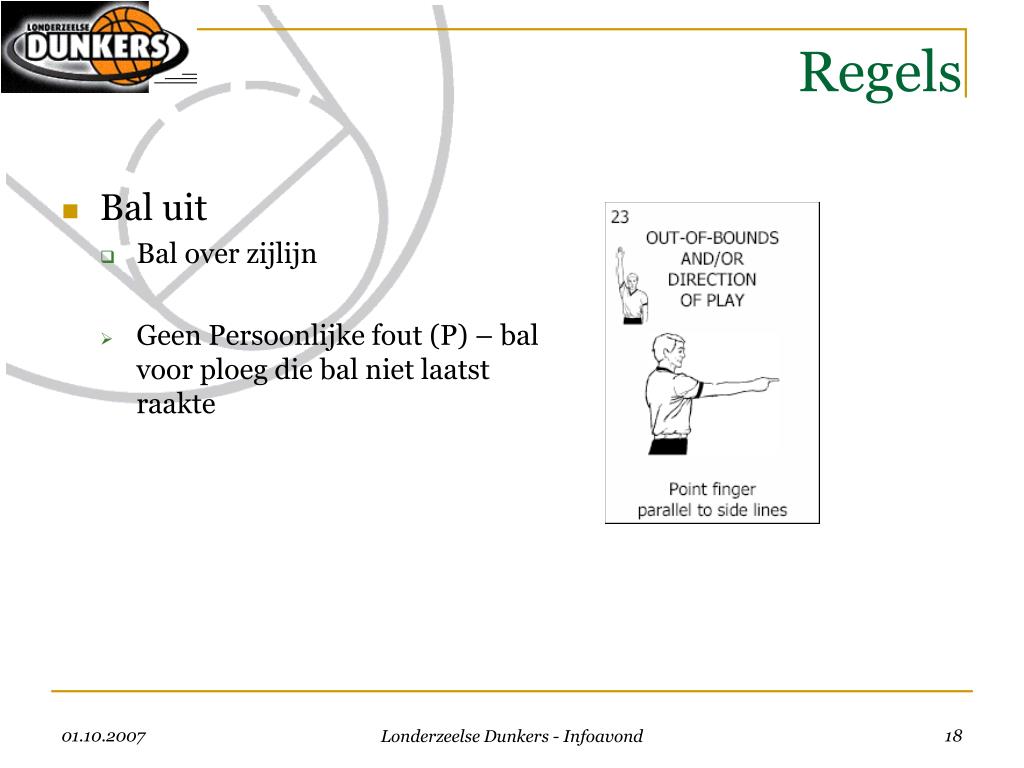 LONDERZEELSE
DUNKERS

Regels

Bal uit

Bal over zijlijn

Geen Persoonlijke fout (P) – bal voor ploeg die bal niet laatst raakte

23
OUT-OF-BOUNDS AND/OR DIRECTION OF PLAY

Point finger parallel to side lines

01.10.2007

Londerzeelse Dunkers - Infoavond

18